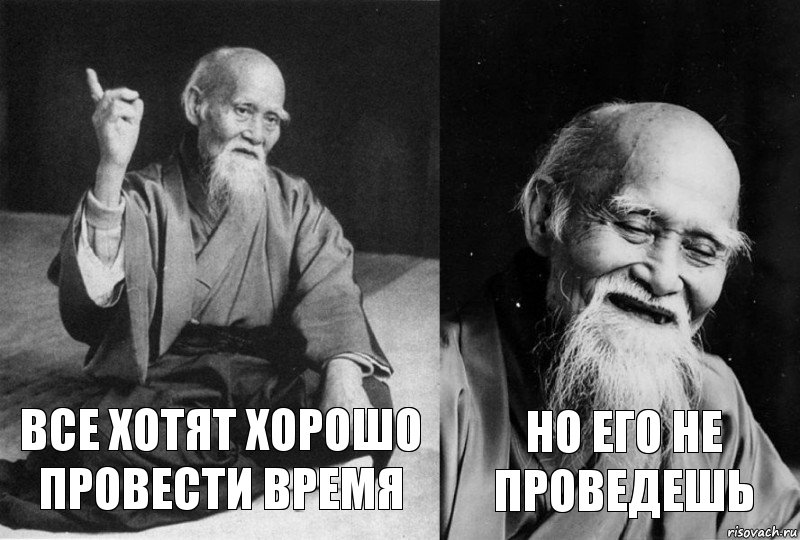 ВСЕ ХОТЯТ ХОРОШО ПРОВЕСТИ ВРЕМЯ

НО ЕГО НЕ ПРОВЕДЕШЬ

risovach.ru